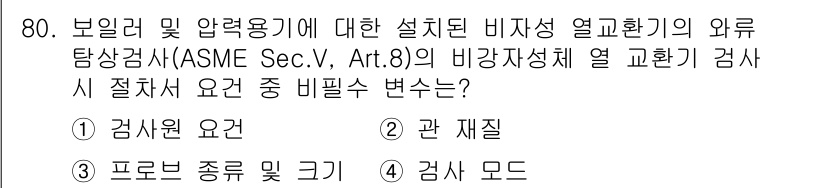 80. 보일러 및 압력용기에 대한 설치된 비자성 열교환기의 와류 탐상검사(ASME Sec.V, Art.8)의 비강자성체 열 교환기 검사 시 절차서 요건 중 비필수 변수는?

① 검사원 요건　② 관 재질

③ 프로브 종류 및 크기　④ 검사 모드